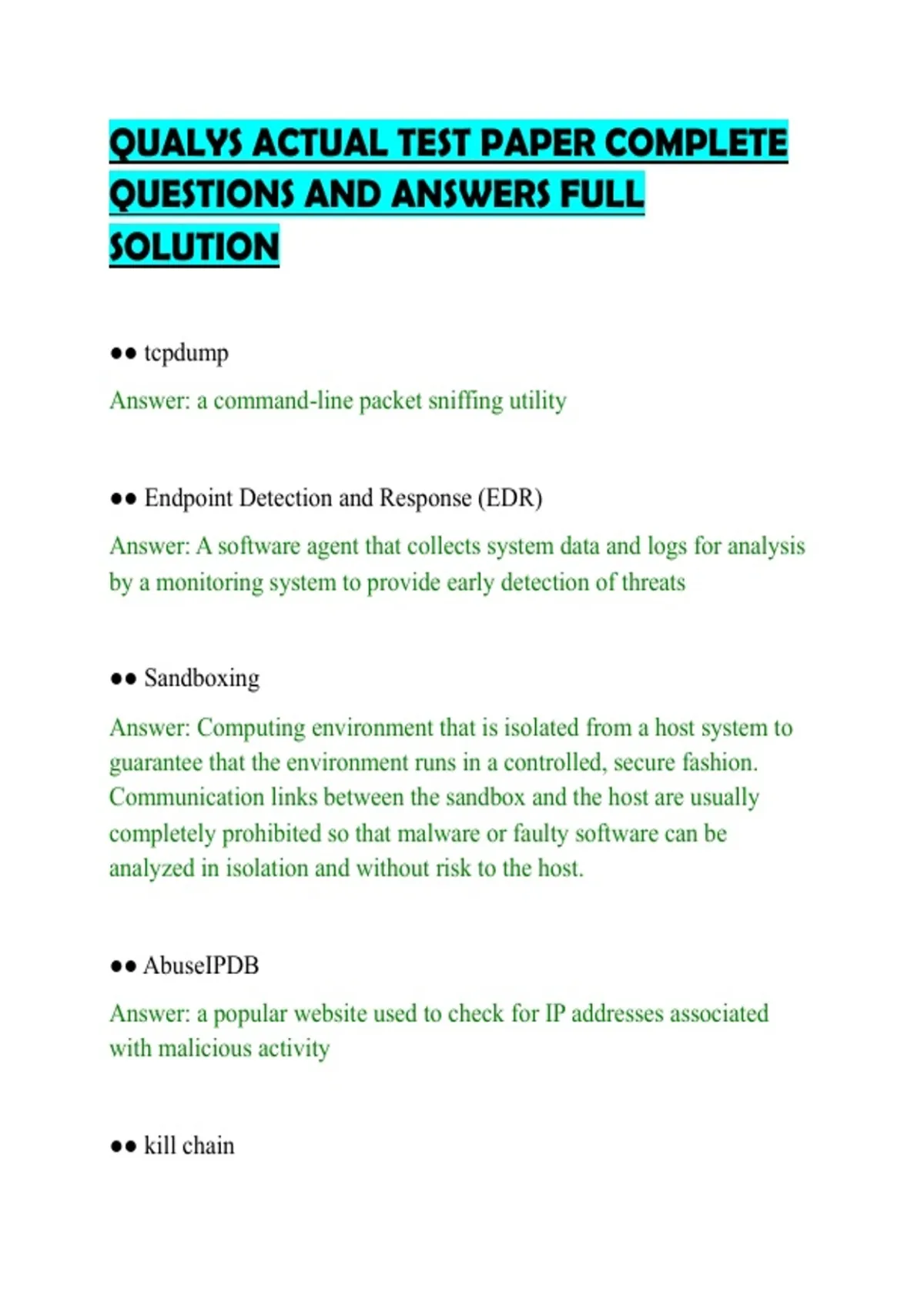 QUALYS ACTUAL TEST PAPER COMPLETE QUESTIONS AND ANSWERS FULL SOLUTION

•• tcpdump

Answer: a command-line packet sniffing utility

•• Endpoint Detection and Response (EDR)

Answer: A software agent that collects system data and logs for analysis by a monitoring system to provide early detection of threats

•• Sandboxing

Answer: Computing environment that is isolated from a host system to guarantee that the environment runs in a controlled, secure fashion. Communication links between the sandbox and the host are usually completely prohibited so that malware or faulty software can be analyzed in isolation and without risk to the host.

•• AbuseIPDB

Answer: a popular website used to check for IP addresses associated with malicious activity

•• kill chain